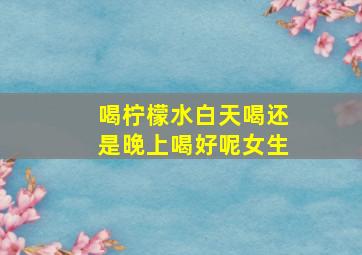 喝柠檬水白天喝还是晚上喝好呢女生